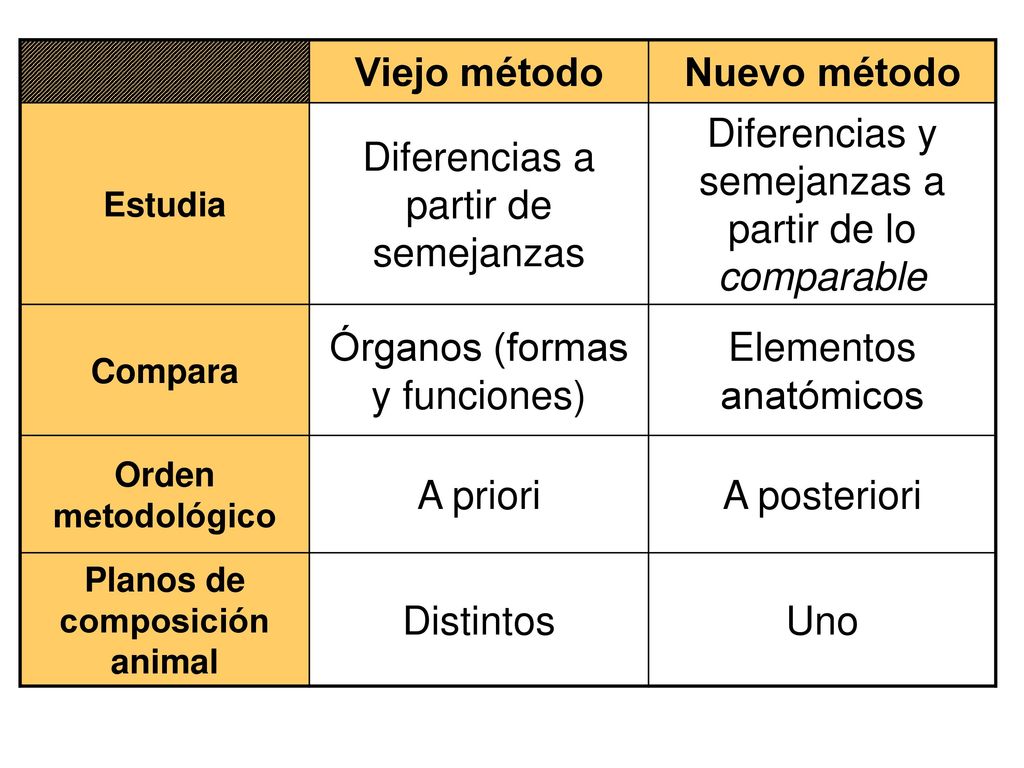 | | Viejo método | Nuevo método |
|---|---|---|
| Estudia | Diferencias a partir de semejanzas | Diferencias y semejanzas a partir de lo comparable |
| Compara | Órganos (formas y funciones) | Elementos anatómicos |
| Orden metodológico | A priori | A posteriori |
| Planos de composición animal | Distintos | Uno |